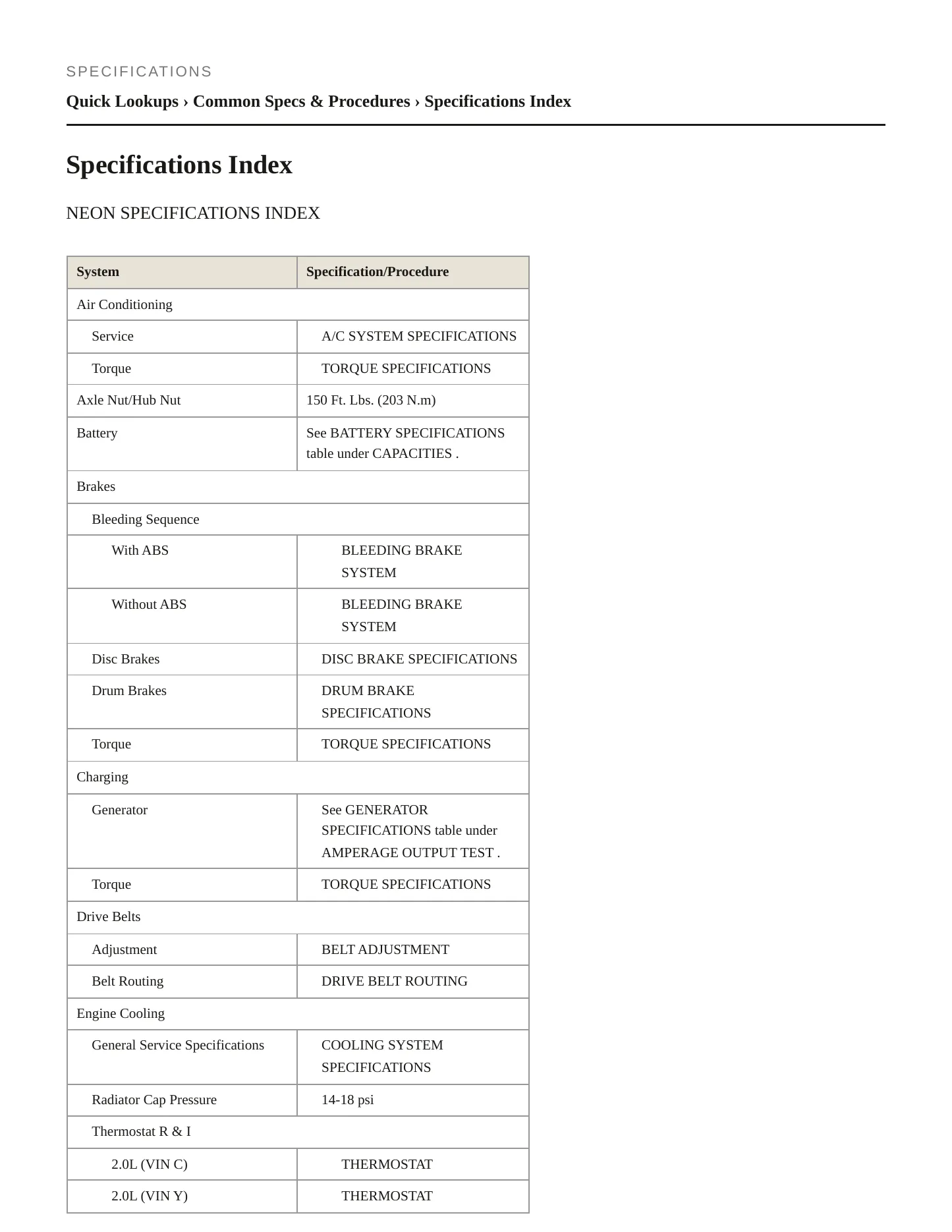 SPECIFICATIONS

Quick Lookups › Common Specs & Procedures › Specifications Index

Specifications Index

NEON SPECIFICATIONS INDEX

| System | Specification/Procedure |
|---|---|
| Air Conditioning | |
| Service | A/C SYSTEM SPECIFICATIONS |
| Torque | TORQUE SPECIFICATIONS |
| Axle Nut/Hub Nut | 150 Ft. Lbs. (203 N.m) |
| Battery | See BATTERY SPECIFICATIONS table under CAPACITIES . |
| Brakes | |
| Bleeding Sequence | |
| With ABS | BLEEDING BRAKE SYSTEM |
| Without ABS | BLEEDING BRAKE SYSTEM |
| Disc Brakes | DISC BRAKE SPECIFICATIONS |
| Drum Brakes | DRUM BRAKE SPECIFICATIONS |
| Torque | TORQUE SPECIFICATIONS |
| Charging | |
| Generator | See GENERATOR SPECIFICATIONS table under AMPERAGE OUTPUT TEST . |
| Torque | TORQUE SPECIFICATIONS |
| Drive Belts | |
| Adjustment | BELT ADJUSTMENT |
| Belt Routing | DRIVE BELT ROUTING |
| Engine Cooling | |
| General Service Specifications | COOLING SYSTEM SPECIFICATIONS |
| Radiator Cap Pressure | 14-18 psi |
| Thermostat R & I | |
| 2.0L (VIN C) | THERMOSTAT |
| 2.0L (VIN Y) | THERMOSTAT |